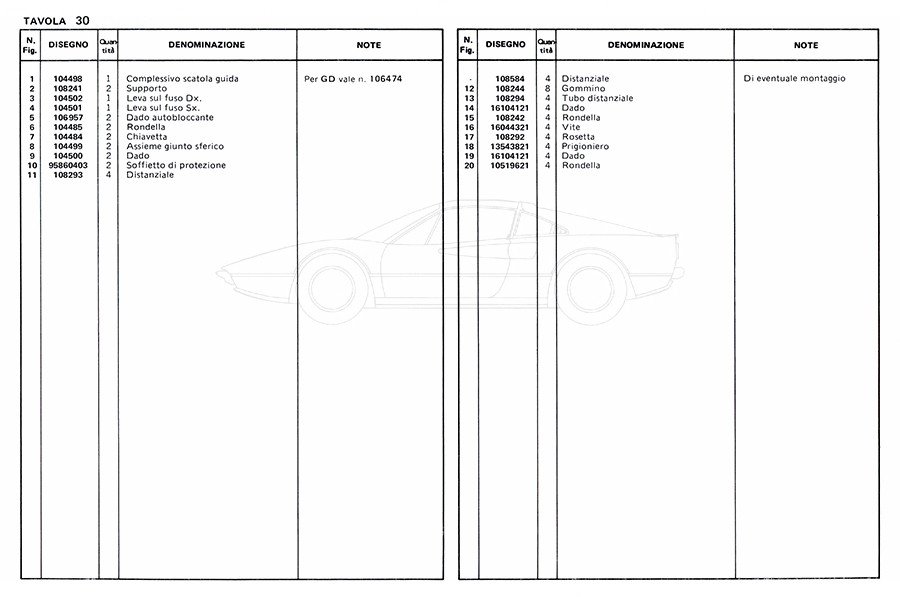 TAVOLA 30

| N. Fig. | DISEGNO | Quantità | DENOMINAZIONE | NOTE |
|---|---|---|---|---|
| 1 | 104498 | 1 | Complessivo scatola guida | Per GD vale n. 106474 |
| 2 | 108241 | 2 | Supporto | |
| 3 | 104502 | 1 | Leva sul fuso Dx. | |
| 4 | 104501 | 1 | Leva sul fuso Sx. | |
| 5 | 106957 | 2 | Dado autobloccante | |
| 6 | 104485 | 2 | Rondella | |
| 7 | 104484 | 2 | Chiavetta | |
| 8 | 104499 | 2 | Assieme giunto sferico | |
| 9 | 104500 | 2 | Dado | |
| 10 | 95860403 | 2 | Soffietto di protezione | |
| 11 | 108293 | 4 | Distanziale | |

| N. Fig. | DISEGNO | Quantità | DENOMINAZIONE | NOTE |
|---|---|---|---|---|
| - | 108584 | 4 | Distanziale | Di eventuale montaggio |
| 12 | 108244 | 8 | Gommino | |
| 13 | 108294 | 4 | Tubo distanziale | |
| 14 | 16104121 | 4 | Dado | |
| 15 | 108242 | 4 | Rondella | |
| 16 | 16044321 | 4 | Vite | |
| 17 | 108292 | 4 | Rosetta | |
| 18 | 13543821 | 4 | Prigioniero | |
| 19 | 16104121 | 4 | Dado | |
| 20 | 10519621 | 4 | Rondella | |